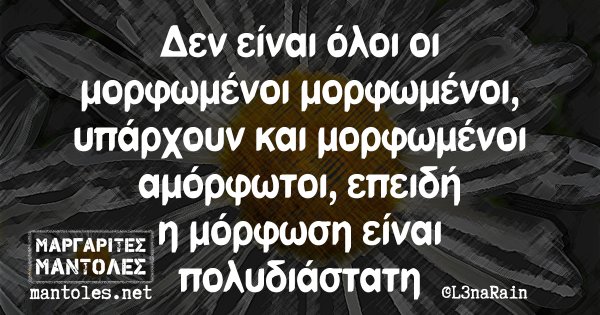 Δεν είναι όλοι οι μορφωμένοι μορφωμένοι, υπάρχουν και μορφωμένοι αμόρφωτοι, επειδή η μόρφωση είναι πολυδιάστατη

ΜΑΡΓΑΡΙΤΕΣ ΜΑΝΤΟΛΕΣ
mantoles.net

©L3naRain